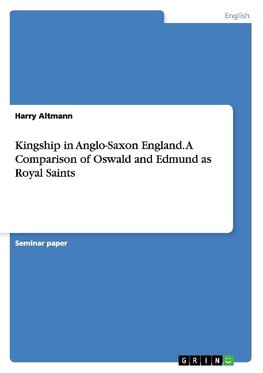 English

Harry Altmann

Kingship in Anglo-Saxon England. A Comparison of Oswald and Edmund as Royal Saints

Seminar paper

GRIN